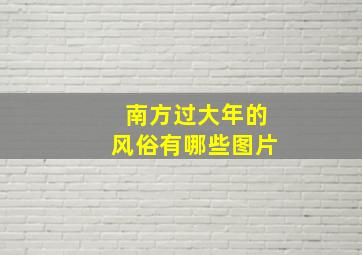 南方过大年的
风俗有哪些图片